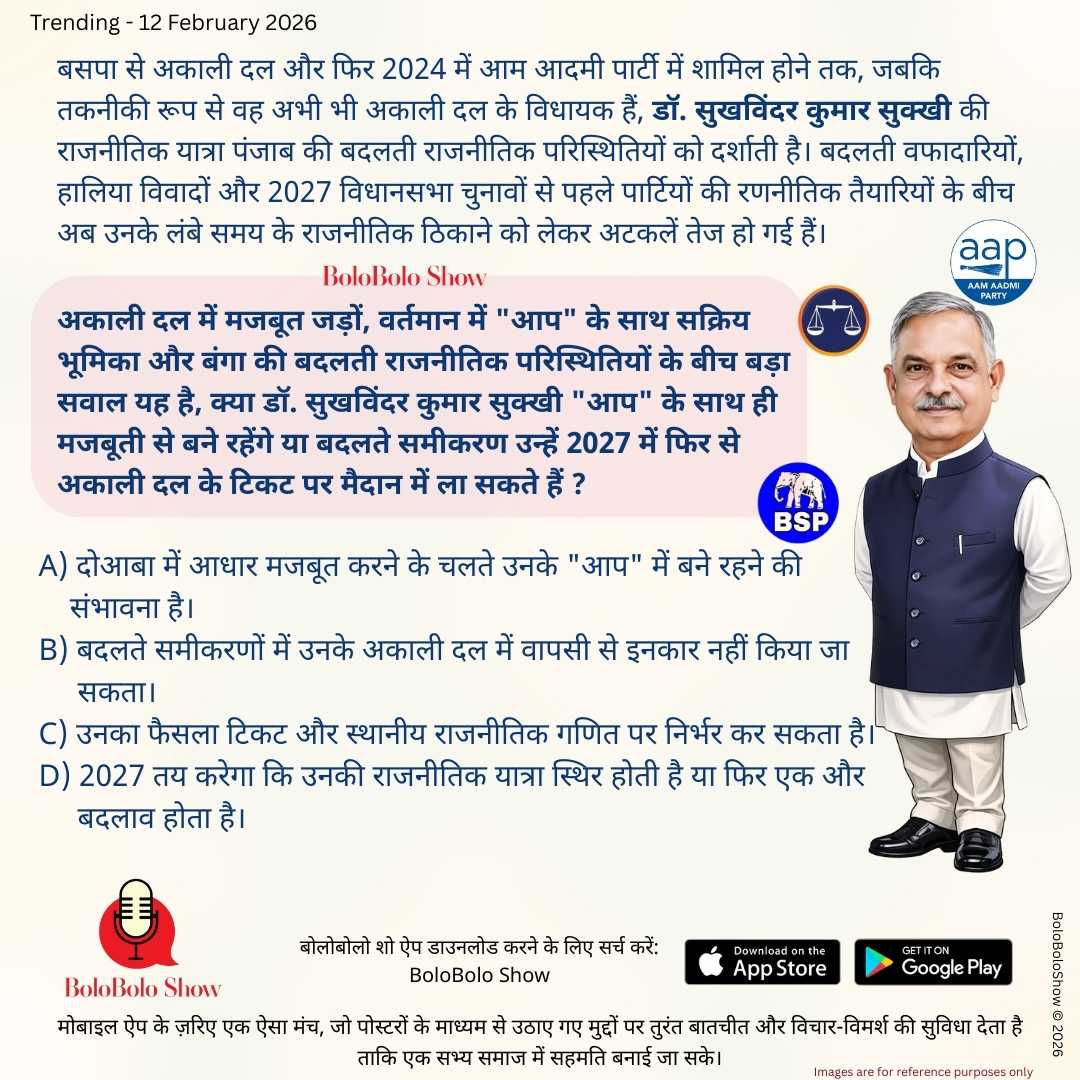 Trending - 12 February 2026

बसपा से अकाली दल और फिर 2024 में आम आदमी पार्टी में शामिल होने तक, जबकि तकनीकी रूप से वह अभी भी अकाली दल के विधायक हैं, डॉ. सुखविंदर कुमार सुक्खी की राजनीतिक यात्रा पंजाब की बदलती राजनीतिक परिस्थितियों को दर्शाती है। बदलती वफादारियों, हालिया विवादों और 2027 विधानसभा चुनावों से पहले पार्टियों की रणनीतिक तैयारियों के बीच अब उनके लंबे समय के राजनीतिक ठिकाने को लेकर अटकलें तेज हो गई हैं।

aap
AAM AADMI PARTY

BoloBolo Show

अकाली दल में मजबूत जड़ों, वर्तमान में "आप" के साथ सक्रिय भूमिका और बंगा की बदलती राजनीतिक परिस्थितियों के बीच बड़ा सवाल यह है, क्या डॉ. सुखविंदर कुमार सुक्खी "आप" के साथ ही मजबूती से बने रहेंगे या बदलते समीकरण उन्हें 2027 में फिर से अकाली दल के टिकट पर मैदान में ला सकते हैं ?

BSP

A) दोआबा में आधार मजबूत करने के चलते उनके "आप" में बने रहने की संभावना है।
B) बदलते समीकरणों में उनके अकाली दल में वापसी से इनकार नहीं किया जा सकता।
C) उनका फैसला टिकट और स्थानीय राजनीतिक गणित पर निर्भर कर सकता है।
D) 2027 तय करेगा कि उनकी राजनीतिक यात्रा स्थिर होती है या फिर एक और बदलाव होता है।

BoloBolo Show

बोलोबोलो शो ऐप डाउनलोड करने के लिए सर्च करें:
BoloBolo Show

Download on the App Store
GET IT ON Google Play

BoloBoloShow © 2026

मोबाइल ऐप के ज़रिए एक ऐसा मंच, जो पोस्टरों के माध्यम से उठाए गए मुद्दों पर तुरंत बातचीत और विचार-विमर्श की सुविधा देता है ताकि एक सभ्य समाज में सहमति बनाई जा सके।

Images are for reference purposes only